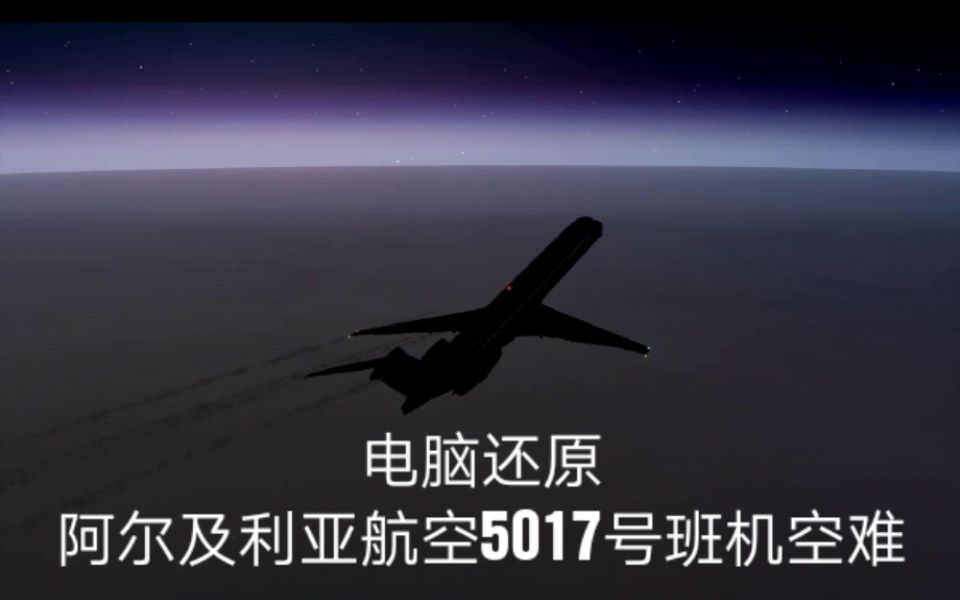 电脑还原
阿尔及利亚航空5017号班机空难